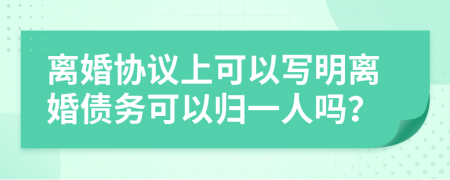 离婚协议上可以写明离婚债务可以归一人吗？